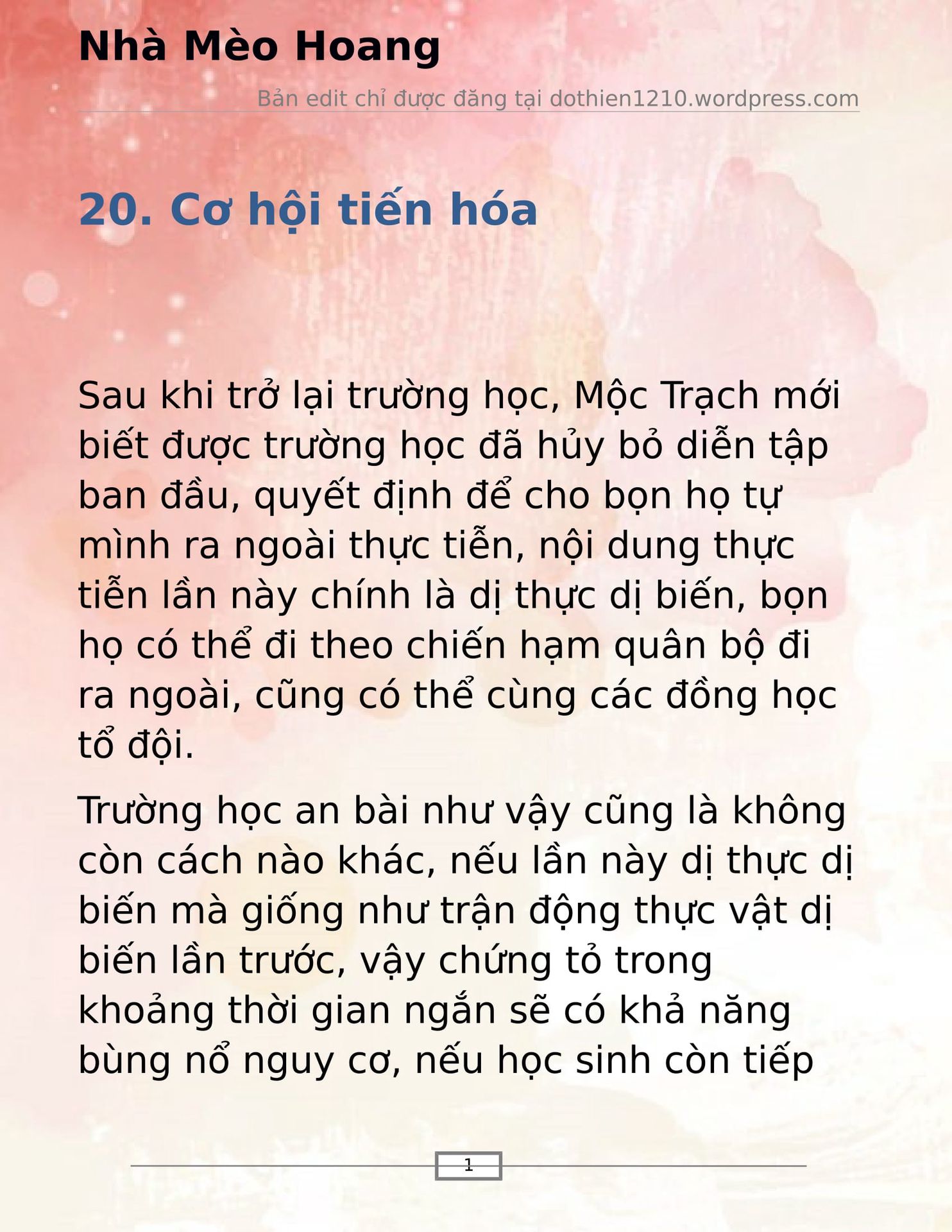 Nhà Mèo Hoang

Bản edit chỉ được đăng tại dothien1210.wordpress.com

20. Cơ hội tiến hóa

Sau khi trở lại trường học, Mộc Trạch mới biết được trường học đã hủy bỏ diễn tập ban đầu, quyết định để cho bọn họ tự mình ra ngoài thực tiễn, nội dung thực tiễn lần này chính là dị thực dị biến, bọn họ có thể đi theo chiến hạm quân bộ đi ra ngoài, cũng có thể cùng các đồng học tổ đội.

Trường học an bài như vậy cũng là không còn cách nào khác, nếu lần này dị thực dị biến mà giống như trận động thực vật dị biến lần trước, vậy chứng tỏ trong khoảng thời gian ngắn sẽ có khả năng bùng nổ nguy cơ, nếu học sinh còn tiếp

1